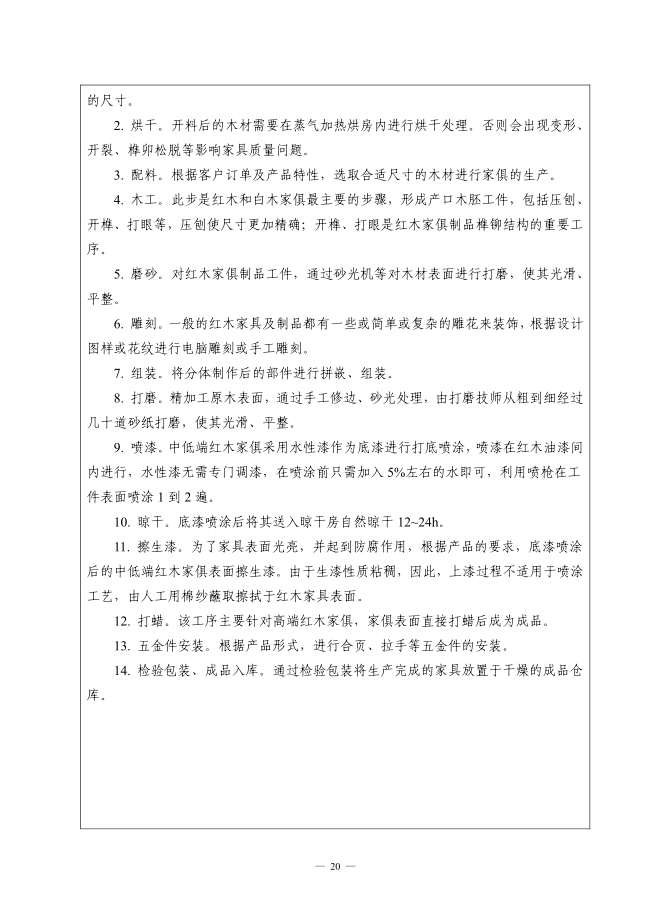 的尺寸。

2. 烘干。开料后的木材需要在蒸气加热烘房内进行烘干处理。否则会出现变形、开裂、榫卯松脱等影响家具质量问题。

3. 配料。根据客户订单及产品特性，选取合适尺寸的木材进行家俱的生产。

4. 木工。此步是红木和白木家俱最主要的步骤，形成产口木胚工件，包括压刨、开榫、打眼等，压刨使尺寸更加精确；开榫、打眼是红木家俱制品榫铆结构的重要工序。

5. 磨砂。对红木家俱制品工件，通过砂光机等对木材表面进行打磨，使其光滑、平整。

6. 雕刻。一般的红木家具及制品都有一些或简单或复杂的雕花来装饰，根据设计图样或花纹进行电脑雕刻或手工雕刻。

7. 组装。将分体制作后的部件进行拼嵌、组装。

8. 打磨。精加工原木表面，通过手工修边、砂光处理，由打磨技师从粗到细经过几十道砂纸打磨，使其光滑、平整。

9. 喷漆。中低端红木家俱采用水性漆作为底漆进行打底喷涂，喷漆在红木油漆间内进行，水性漆无需专门调漆，在喷涂前只需加入 5%左右的水即可，利用喷枪在工件表面喷涂 1 到 2 遍。

10. 晾干。底漆喷涂后将其送入晾干房自然晾干 12~24h。

11. 擦生漆。为了家具表面光亮，并起到防腐作用，根据产品的要求，底漆喷涂后的中低端红木家俱表面擦生漆。由于生漆性质粘稠，因此，上漆过程不适用于喷涂工艺，由人工用棉纱蘸取擦拭于红木家具表面。

12. 打蜡。该工序主要针对高端红木家俱，家俱表面直接打蜡后成为成品。

13. 五金件安装。根据产品形式，进行合页、拉手等五金件的安装。

14. 检验包装、成品入库。通过检验包装将生产完成的家具放置于干燥的成品仓库。

— 20 —